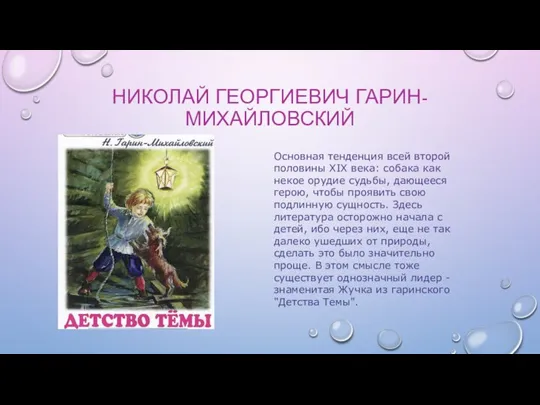 НИКОЛАЙ ГЕОРГИЕВИЧ ГАРИН-МИХАЙЛОВСКИЙ

Н. Гарин-Михайловский

ДЕТСТВО ТЁМЫ

Основная тенденция всей второй половины XIX века: собака как некое орудие судьбы, дающееся герою, чтобы проявить свою подлинную сущность. Здесь литература осторожно начала с детей, ибо через них, еще не так далеко ушедших от природы, сделать это было значительно проще. В этом смысле тоже существует однозначный лидер - знаменитая Жучка из гаринского "Детства Темы".